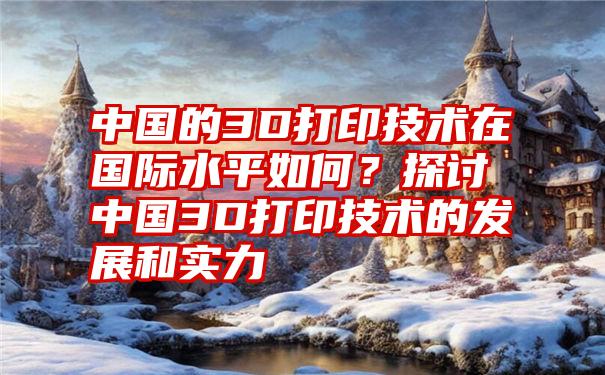 中国的3D打印技术在国际水平如何？探讨中国3D打印技术的发展和实力